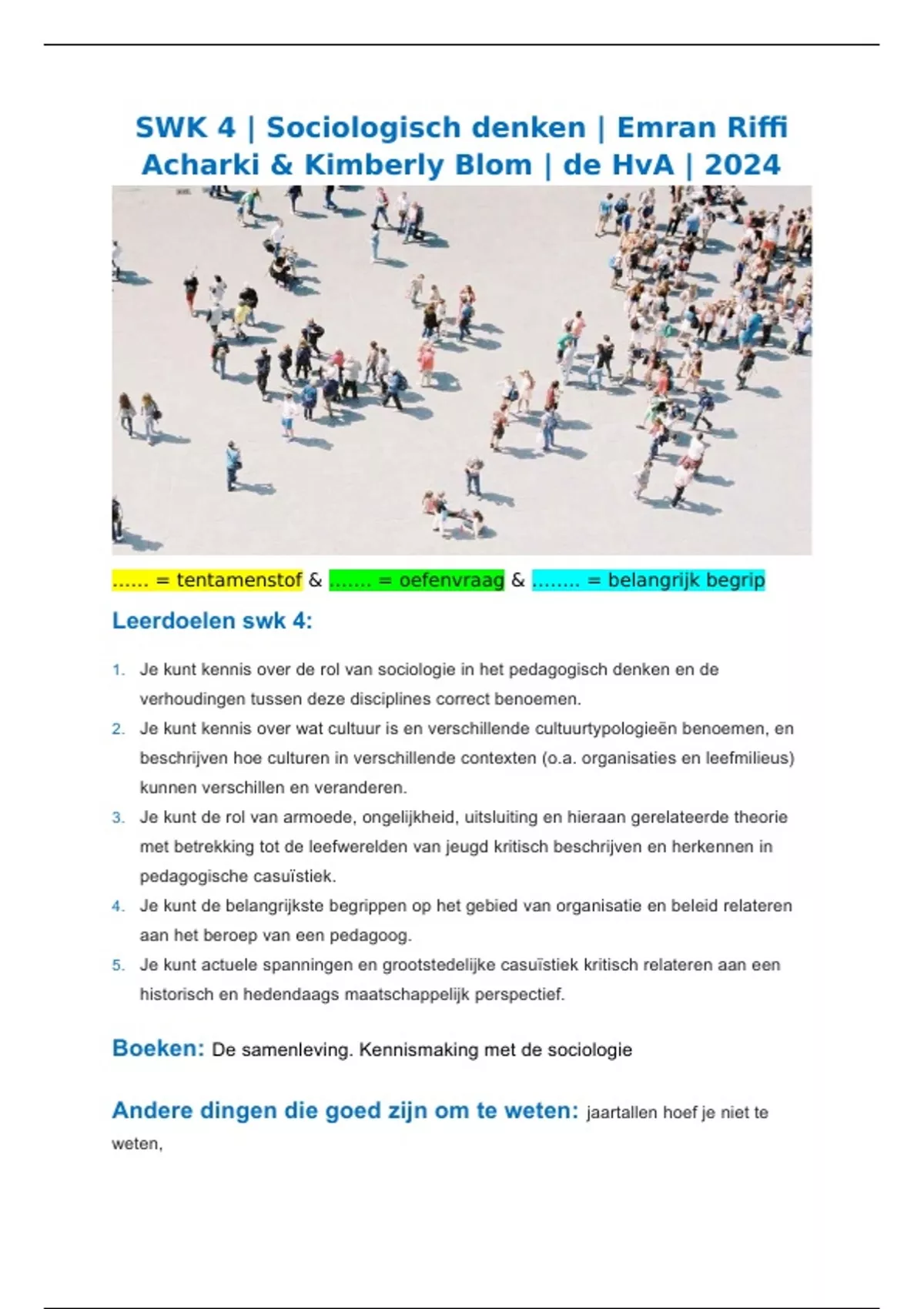 SWK 4 | Sociologisch denken | Emran Riffi Acharki & Kimberly Blom | de HvA | 2024

...... = tentamenstof & ....... = oefenvraag & ........ = belangrijk begrip

Leerdoelen swk 4:

1. Je kunt kennis over de rol van sociologie in het pedagogisch denken en de verhoudingen tussen deze disciplines correct benoemen.
2. Je kunt kennis over wat cultuur is en verschillende cultuurtypologieën benoemen, en beschrijven hoe culturen in verschillende contexten (o.a. organisaties en leefmilieus) kunnen verschillen en veranderen.
3. Je kunt de rol van armoede, ongelijkheid, uitsluiting en hieraan gerelateerde theorie met betrekking tot de leefwerelden van jeugd kritisch beschrijven en herkennen in pedagogische casuïstiek.
4. Je kunt de belangrijkste begrippen op het gebied van organisatie en beleid relateren aan het beroep van een pedagoog.
5. Je kunt actuele spanningen en grootstedelijke casuïstiek kritisch relateren aan een historisch en hedendaags maatschappelijk perspectief.

Boeken: De samenleving. Kennismaking met de sociologie

Andere dingen die goed zijn om te weten: jaartallen hoef je niet te weten,